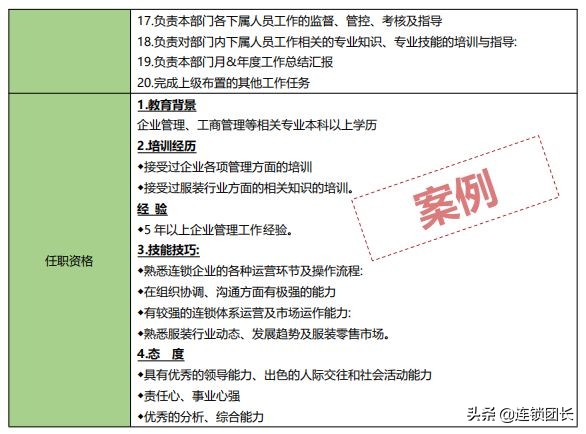 |  | 17.负责本部门各下属人员工作的监督、管控、考核及指导<br>18.负责对部门内下属人员工作相关的专业知识、专业技能的培训与指导:<br>19.负责本部门月&年度工作总结汇报<br>20.完成上级布置的其他工作任务 |
|---|---|
| 任职资格 | 1.教育背景<br>企业管理、工商管理等相关专业本科以上学历<br>2.培训经历<br>◆接受过企业各项管理方面的培训<br>◆接受过服装行业方面的相关知识的培训。<br>经 验<br>◆5 年以上企业管理工作经验。<br>3.技能技巧:<br>◆熟悉连锁企业的各种运营环节及操作流程:<br>◆在组织协调、沟通方面有极强的能力<br>◆有较强的连锁体系运营及市场运作能力:<br>◆熟悉服装行业动态、发展趋势及服装零售市场。<br>4.态 度<br>◆具有优秀的领导能力、出色的人际交往和社会活动能力<br>◆责任心、事业心强<br>◆优秀的分析、综合能力 |

案例

头条 @连锁团长